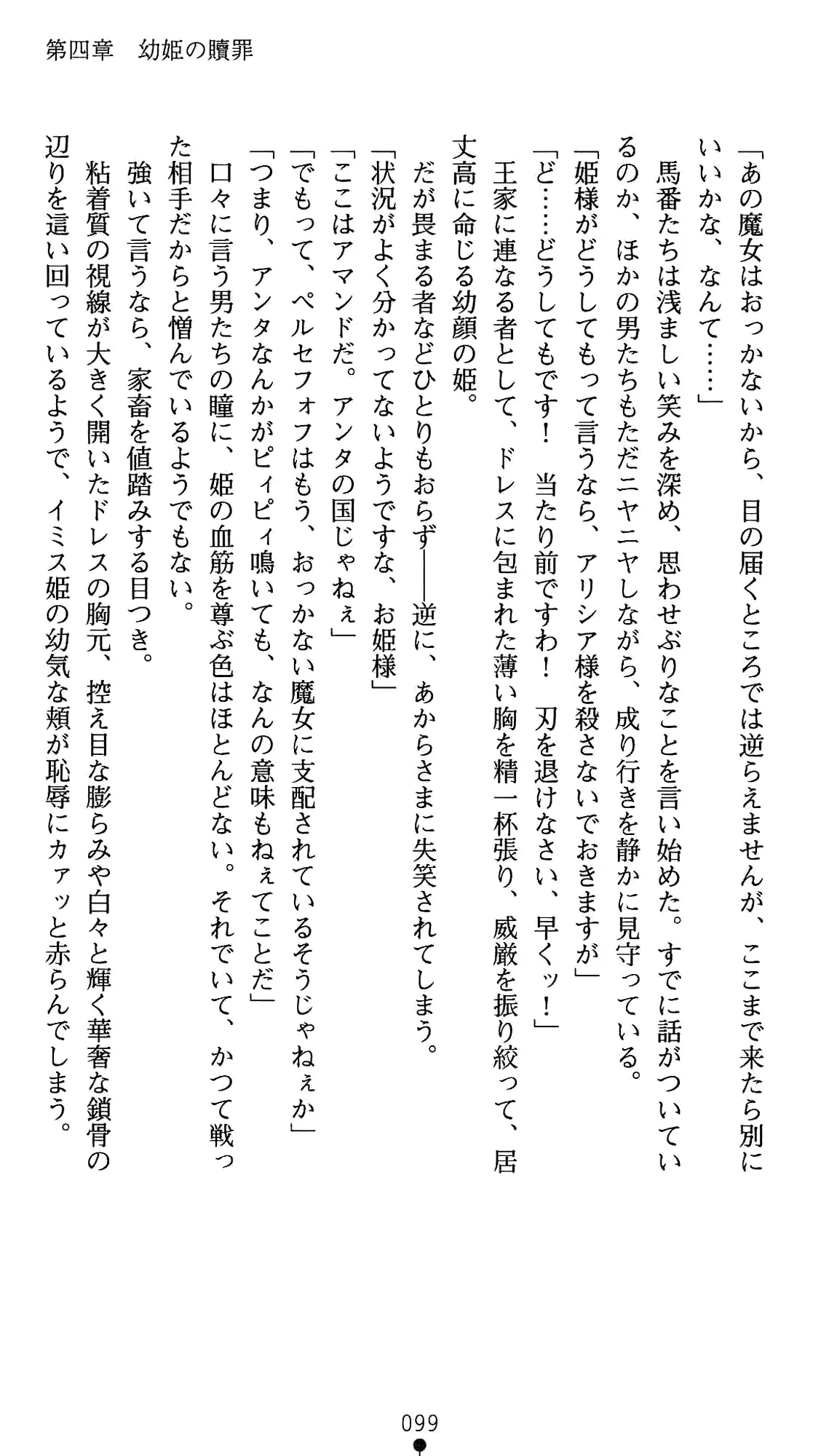 第四章　幼姫の贖罪

「あの魔女はおっかないから、目の届くところでは逆らえませんが、ここまで来たら別にいいかな、なんて……」

馬番たちは浅ましい笑みを深め、思わせぶりなことを言い始めた。すでに話がついているのか、ほかの男たちもただニヤニヤしながら、成り行きを静かに見守っている。

「姫様がどうしてもって言うなら、アリシア様を殺さないでおきますが」

「ど……どうしてもです！　当たり前ですわ！　刃を退けなさい、早くッ！」

王家に連なる者として、ドレスに包まれた薄い胸を精一杯張り、威厳を振り絞って、居丈高に命じる幼顔の姫。

だが畏まる者などひとりもおらず――逆に、あからさまに失笑されてしまう。

「状況がよく分かってないようですな、お姫様」

「ここはアマンドだ。アンタの国じゃねぇ」

「でもって、ペルセフォフはもう、おっかない魔女に支配されているそうじゃねぇか」

「つまり、アンタなんかがピィピィ鳴いても、なんの意味もねぇってことだ」

口々に言う男たちの瞳に、姫の血筋を尊ぶ色はほとんどない。それでいて、かつて戦った相手だからと憎んでいるようでもない。

強いて言うなら、家畜を値踏みする目つき。

粘着質の視線が大きく開いたドレスの胸元、控え目な膨らみや白々と輝く華奢な鎖骨の辺りを這い回っているようで、イミス姫の幼気な頬が恥辱にカァッと赤らんでしまう。

099